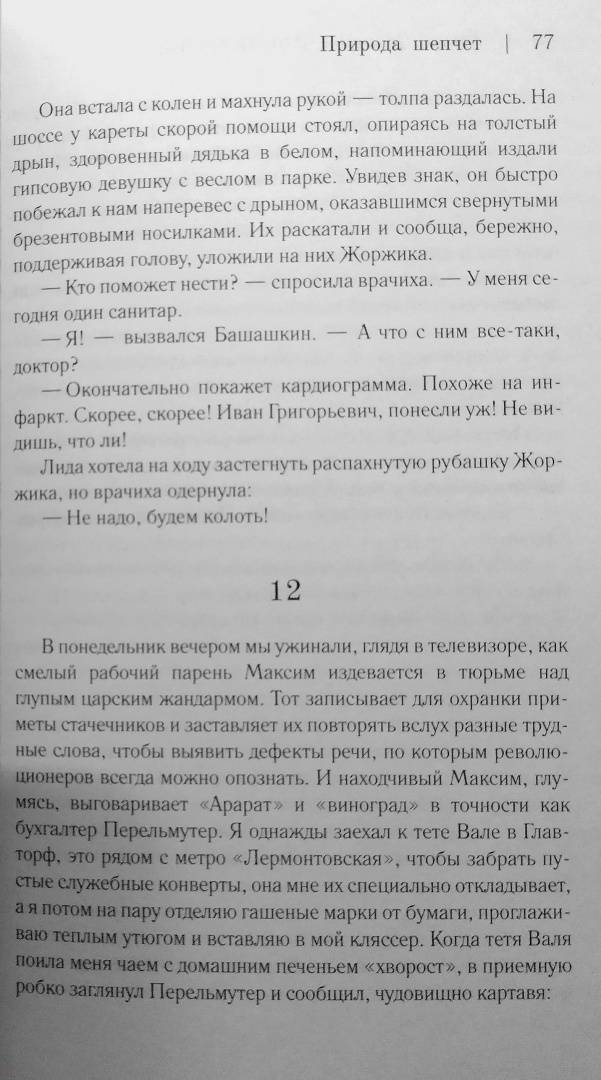 Природа шепчет | 77

Она встала с колен и махнула рукой — толпа раздалась. На шоссе у кареты скорой помощи стоял, опираясь на толстый дрын, здоровенный дядька в белом, напоминающий издали гипсовую девушку с веслом в парке. Увидев знак, он быстро побежал к нам наперевес с дрыном, оказавшимся свернутыми брезентовыми носилками. Их раскатали и сообща, бережно, поддерживая голову, уложили на них Жоржика.

— Кто поможет нести? — спросила врачиха. — У меня сегодня один санитар.

— Я! — вызвался Башашкин. — А что с ним все-таки, доктор?

— Окончательно покажет кардиограмма. Похоже на инфаркт. Скорее, скорее! Иван Григорьевич, понесли уж! Не видишь, что ли!

Лида хотела на ходу застегнуть распахнутую рубашку Жоржика, но врачиха одернула:

— Не надо, будем колоть!

12

В понедельник вечером мы ужинали, глядя в телевизоре, как смелый рабочий парень Максим издевается в тюрьме над глупым царским жандармом. Тот записывает для охранки приметы стачечников и заставляет их повторять вслух разные трудные слова, чтобы выявить дефекты речи, по которым революционеров всегда можно опознать. И находчивый Максим, глумясь, выговаривает «Арарат» и «виноград» в точности как бухгалтер Перельмутер. Я однажды заехал к тете Вале в Главторф, это рядом с метро «Лермонтовская», чтобы забрать пустые служебные конверты, она мне их специально откладывает, а я потом на пару отделяю гашеные марки от бумаги, проглаживаю теплым утюгом и вставляю в мой кляссер. Когда тетя Валя поила меня чаем с домашним печеньем «хворост», в приемную робко заглянул Перельмутер и сообщил, чудовищно картавя: